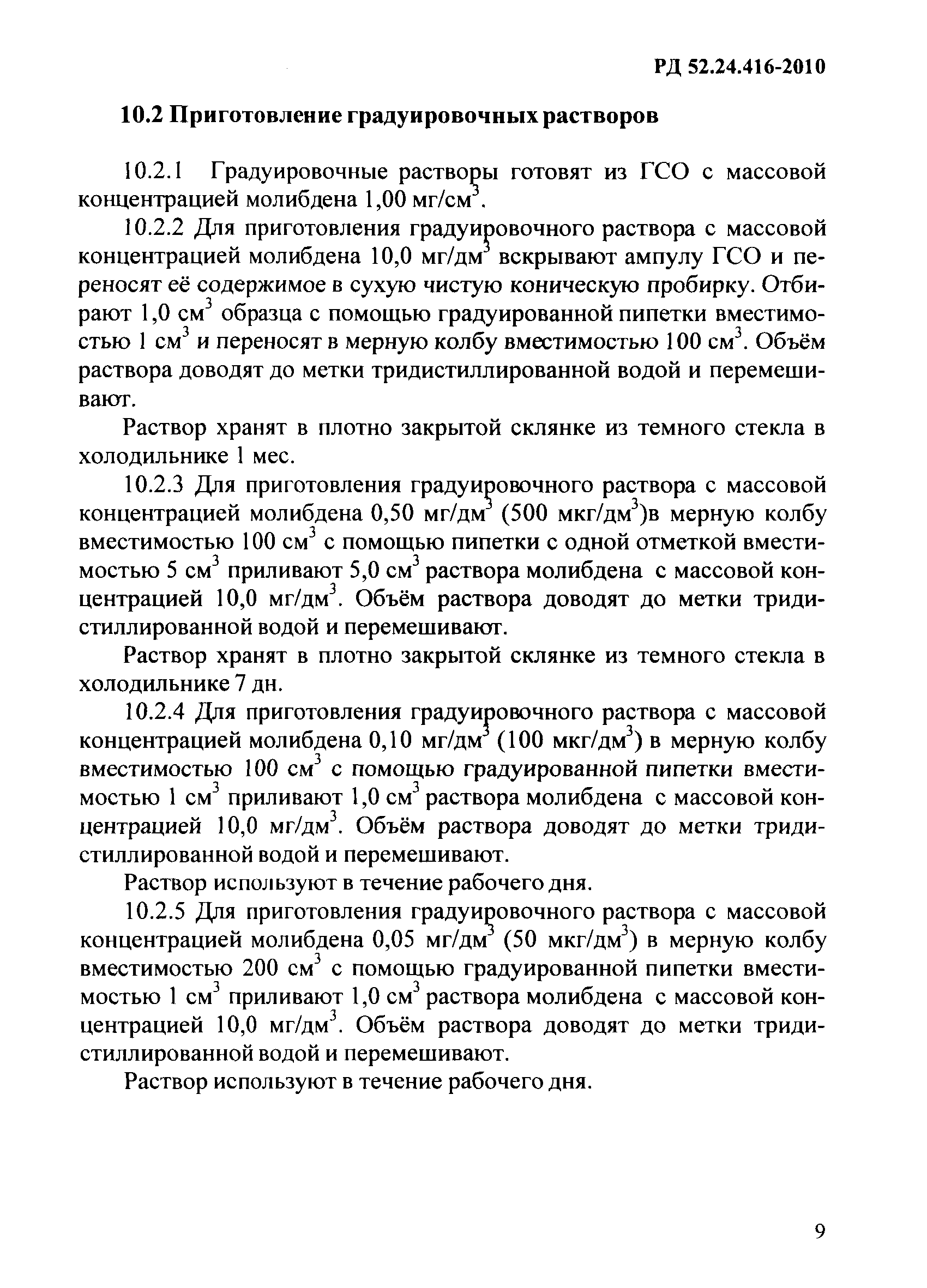 РД 52.24.416-2010

10.2 Приготовление градуировочных растворов

10.2.1 Градуировочные растворы готовят из ГСО с массовой концентрацией молибдена 1,00 мг/см$^3$.

10.2.2 Для приготовления градуировочного раствора с массовой концентрацией молибдена 10,0 мг/дм$^3$ вскрывают ампулу ГСО и переносят её содержимое в сухую чистую коническую пробирку. Отбирают 1,0 см$^3$ образца с помощью градуированной пипетки вместимостью 1 см$^3$ и переносят в мерную колбу вместимостью 100 см$^3$. Объём раствора доводят до метки тридистиллированной водой и перемешивают.

Раствор хранят в плотно закрытой склянке из темного стекла в холодильнике 1 мес.

10.2.3 Для приготовления градуировочного раствора с массовой концентрацией молибдена 0,50 мг/дм$^3$ (500 мкг/дм$^3$)в мерную колбу вместимостью 100 см$^3$ с помощью пипетки с одной отметкой вместимостью 5 см$^3$ приливают 5,0 см$^3$ раствора молибдена с массовой концентрацией 10,0 мг/дм$^3$. Объём раствора доводят до метки тридистиллированной водой и перемешивают.

Раствор хранят в плотно закрытой склянке из темного стекла в холодильнике 7 дн.

10.2.4 Для приготовления градуировочного раствора с массовой концентрацией молибдена 0,10 мг/дм$^3$ (100 мкг/дм$^3$) в мерную колбу вместимостью 100 см$^3$ с помощью градуированной пипетки вместимостью 1 см$^3$ приливают 1,0 см$^3$ раствора молибдена с массовой концентрацией 10,0 мг/дм$^3$. Объём раствора доводят до метки тридистиллированной водой и перемешивают.

Раствор используют в течение рабочего дня.

10.2.5 Для приготовления градуировочного раствора с массовой концентрацией молибдена 0,05 мг/дм$^3$ (50 мкг/дм$^3$) в мерную колбу вместимостью 200 см$^3$ с помощью градуированной пипетки вместимостью 1 см$^3$ приливают 1,0 см$^3$ раствора молибдена с массовой концентрацией 10,0 мг/дм$^3$. Объём раствора доводят до метки тридистиллированной водой и перемешивают.

Раствор используют в течение рабочего дня.

9